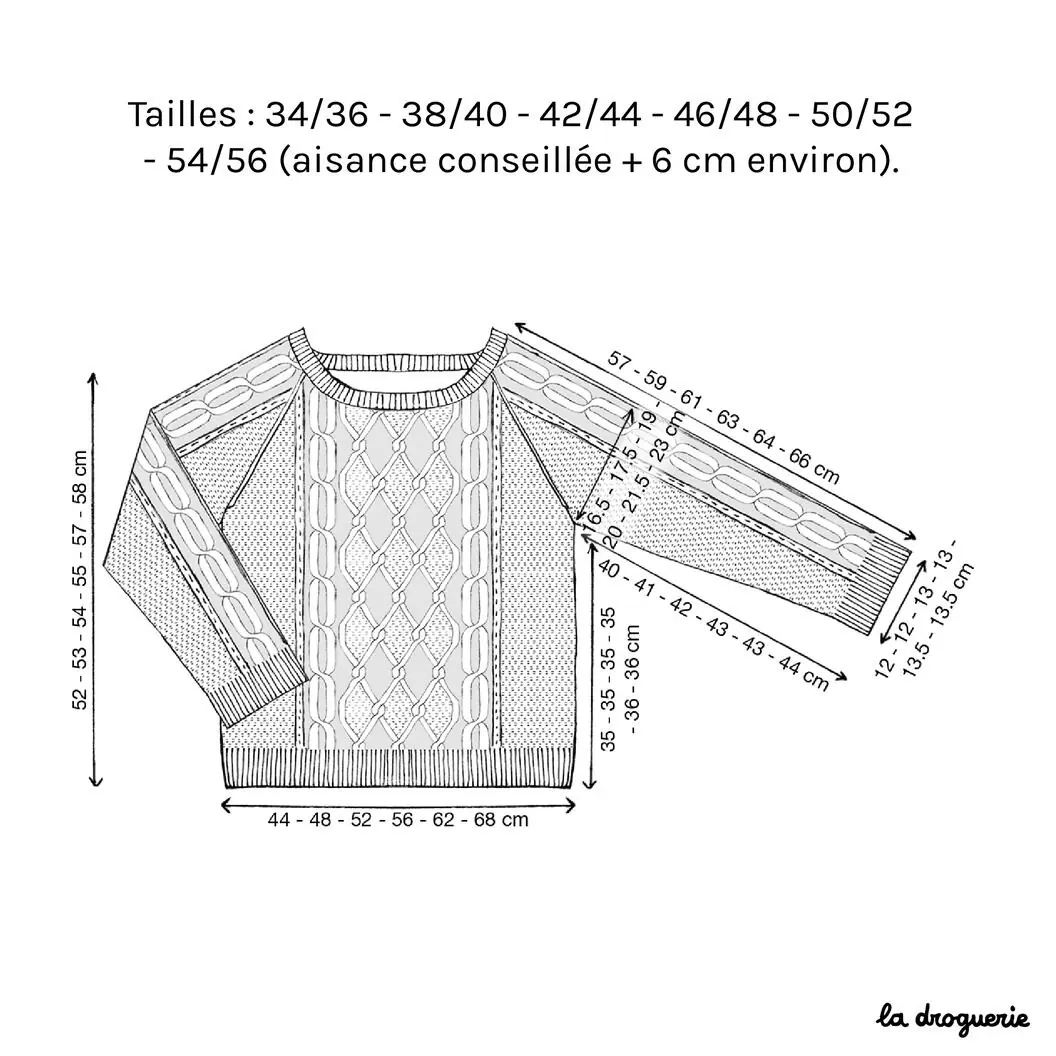 Tailles : 34/36 - 38/40 - 42/44 - 46/48 - 50/52 - 54/56 (aisance conseillée + 6 cm environ).

52 - 53 - 54 - 55 - 57 - 58 cm

57 - 59 - 61 - 63 - 64 - 66 cm

16.5 - 17.5 - 19 - 20 - 21.5 - 23 cm

40 - 41 - 42 - 43 - 43 - 44 cm

12 - 12 - 13 - 13 - 13.5 - 13.5 cm

35 - 35 - 35 - 35 - 36 - 36 cm

44 - 48 - 52 - 56 - 62 - 68 cm

la droguerie